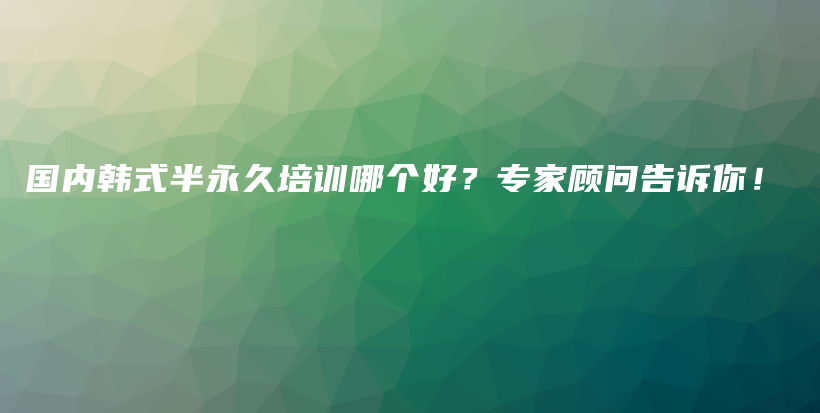 国内韩式半永久培训哪个好？专家顾问告诉你！